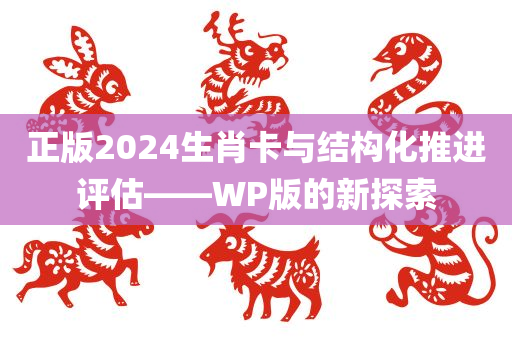 正版2024生肖卡与结构化推进评估——WP版的新探索